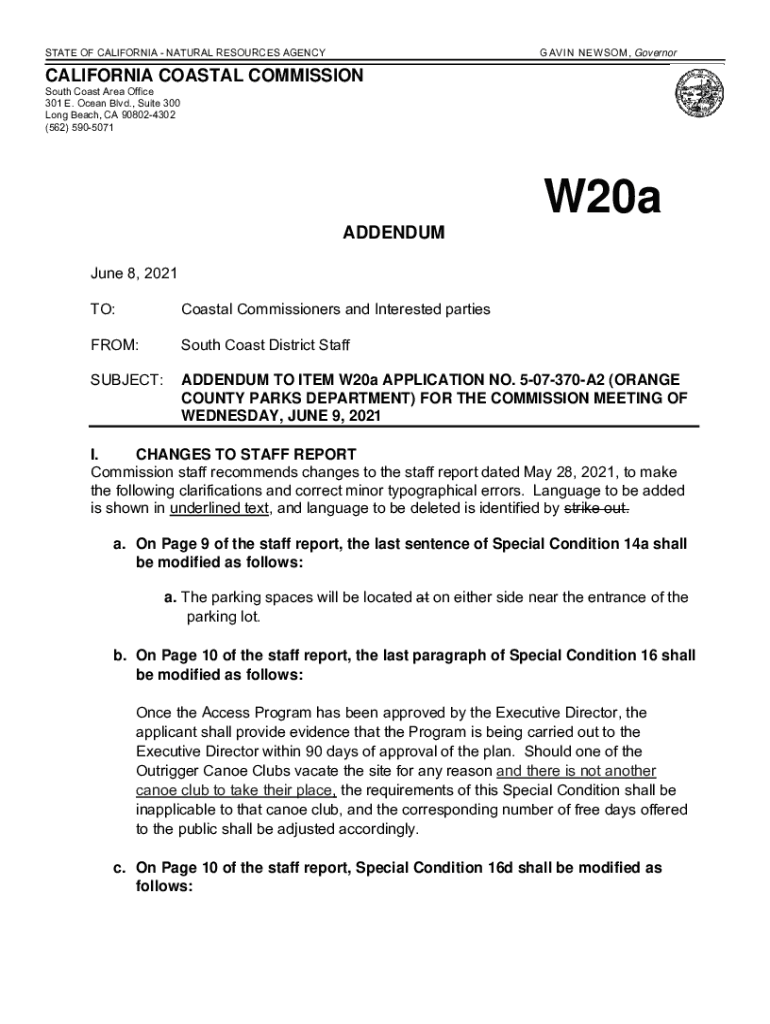 STATE OF CALIFORNIA - NATURAL RESOURCES AGENCY

GAVIN NEWSOM, Governor

CALIFORNIA COASTAL COMMISSION
South Coast Area Office
301 E. Ocean Blvd., Suite 300
Long Beach, CA 90802-4302
(562) 590-5071

W20a

ADDENDUM

June 8, 2021

TO: Coastal Commissioners and Interested parties

FROM: South Coast District Staff

SUBJECT: ADDENDUM TO ITEM W20a APPLICATION NO. 5-07-370-A2 (ORANGE COUNTY PARKS DEPARTMENT) FOR THE COMMISSION MEETING OF WEDNESDAY, JUNE 9, 2021

I. CHANGES TO STAFF REPORT
Commission staff recommends changes to the staff report dated May 28, 2021, to make the following clarifications and correct minor typographical errors. Language to be added is shown in underlined text, and language to be deleted is identified by strike out.

a. On Page 9 of the staff report, the last sentence of Special Condition 14a shall be modified as follows:

a. The parking spaces will be located at on either side near the entrance of the parking lot.

b. On Page 10 of the staff report, the last paragraph of Special Condition 16 shall be modified as follows:

Once the Access Program has been approved by the Executive Director, the applicant shall provide evidence that the Program is being carried out to the Executive Director within 90 days of approval of the plan. Should one of the Outrigger Canoe Clubs vacate the site for any reason and there is not another canoe club to take their place, the requirements of this Special Condition shall be inapplicable to that canoe club, and the corresponding number of free days offered to the public shall be adjusted accordingly.

c. On Page 10 of the staff report, Special Condition 16d shall be modified as follows: